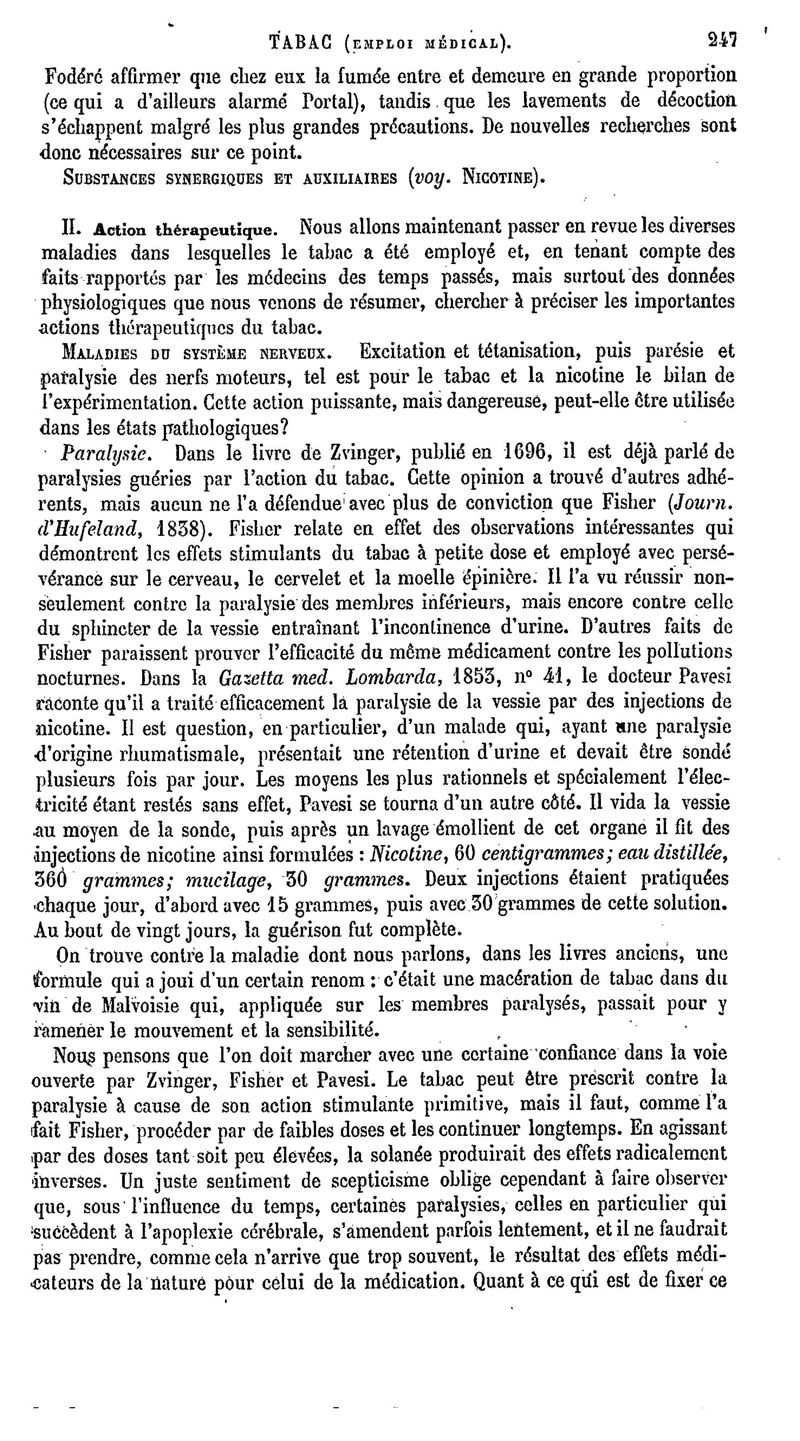 TABAC (EMPLOI MÉDICAL). 247

Fodéré affirmer que chez eux la fumée entre et demeure en grande proportion (ce qui a d'ailleurs alarmé Portal), tandis que les lavements de décoction s'échappent malgré les plus grandes précautions. De nouvelles recherches sont donc nécessaires sur ce point.

SUBSTANCES SYNERGIQUES ET AUXILIAIRES (voy. NICOTINE).

II. Action thérapeutique. Nous allons maintenant passer en revue les diverses maladies dans lesquelles le tabac a été employé et, en tenant compte des faits rapportés par les médecins des temps passés, mais surtout des données physiologiques que nous venons de résumer, chercher à préciser les importantes actions thérapeutiques du tabac.

MALADIES DU SYSTÈME NERVEUX. Excitation et tétanisation, puis parésie et paralysie des nerfs moteurs, tel est pour le tabac et la nicotine le bilan de l'expérimentation. Cette action puissante, mais dangereuse, peut-elle être utilisée dans les états pathologiques?

Paralysie. Dans le livre de Zvinger, publié en 1696, il est déjà parlé de paralysies guéries par l'action du tabac. Cette opinion a trouvé d'autres adhérents, mais aucun ne l'a défendue avec plus de conviction que Fisher (Journ. d'Hufeland, 1838). Fisher relate en effet des observations intéressantes qui démontrent les effets stimulants du tabac à petite dose et employé avec persévérance sur le cerveau, le cervelet et la moelle épinière. Il l'a vu réussir non-seulement contre la paralysie des membres inférieurs, mais encore contre celle du sphincter de la vessie entraînant l'incontinence d'urine. D'autres faits de Fisher paraissent prouver l'efficacité du même médicament contre les pollutions nocturnes. Dans la Gazetta med. Lombarda, 1853, n° 41, le docteur Pavesi raconte qu'il a traité efficacement la paralysie de la vessie par des injections de nicotine. Il est question, en particulier, d'un malade qui, ayant une paralysie d'origine rhumatismale, présentait une rétention d'urine et devait être sondé plusieurs fois par jour. Les moyens les plus rationnels et spécialement l'électricité étant restés sans effet, Pavesi se tourna d'un autre côté. Il vida la vessie au moyen de la sonde, puis après un lavage émollient de cet organe il fit des injections de nicotine ainsi formulées : Nicotine, 60 centigrammes; eau distillée, 360 grammes; mucilage, 30 grammes. Deux injections étaient pratiquées chaque jour, d'abord avec 15 grammes, puis avec 30 grammes de cette solution. Au bout de vingt jours, la guérison fut complète.

On trouve contre la maladie dont nous parlons, dans les livres anciens, une formule qui a joui d'un certain renom : c'était une macération de tabac dans du vin de Malvoisie qui, appliquée sur les membres paralysés, passait pour y ramener le mouvement et la sensibilité.

Nous pensons que l'on doit marcher avec une certaine confiance dans la voie ouverte par Zvinger, Fisher et Pavesi. Le tabac peut être prescrit contre la paralysie à cause de son action stimulante primitive, mais il faut, comme l'a fait Fisher, procéder par de faibles doses et les continuer longtemps. En agissant par des doses tant soit peu élevées, la solanée produirait des effets radicalement inverses. Un juste sentiment de scepticisme oblige cependant à faire observer que, sous l'influence du temps, certaines paralysies, celles en particulier qui succèdent à l'apoplexie cérébrale, s'amendent parfois lentement, et il ne faudrait pas prendre, comme cela n'arrive que trop souvent, le résultat des effets médicateurs de la nature pour celui de la médication. Quant à ce qui est de fixer ce